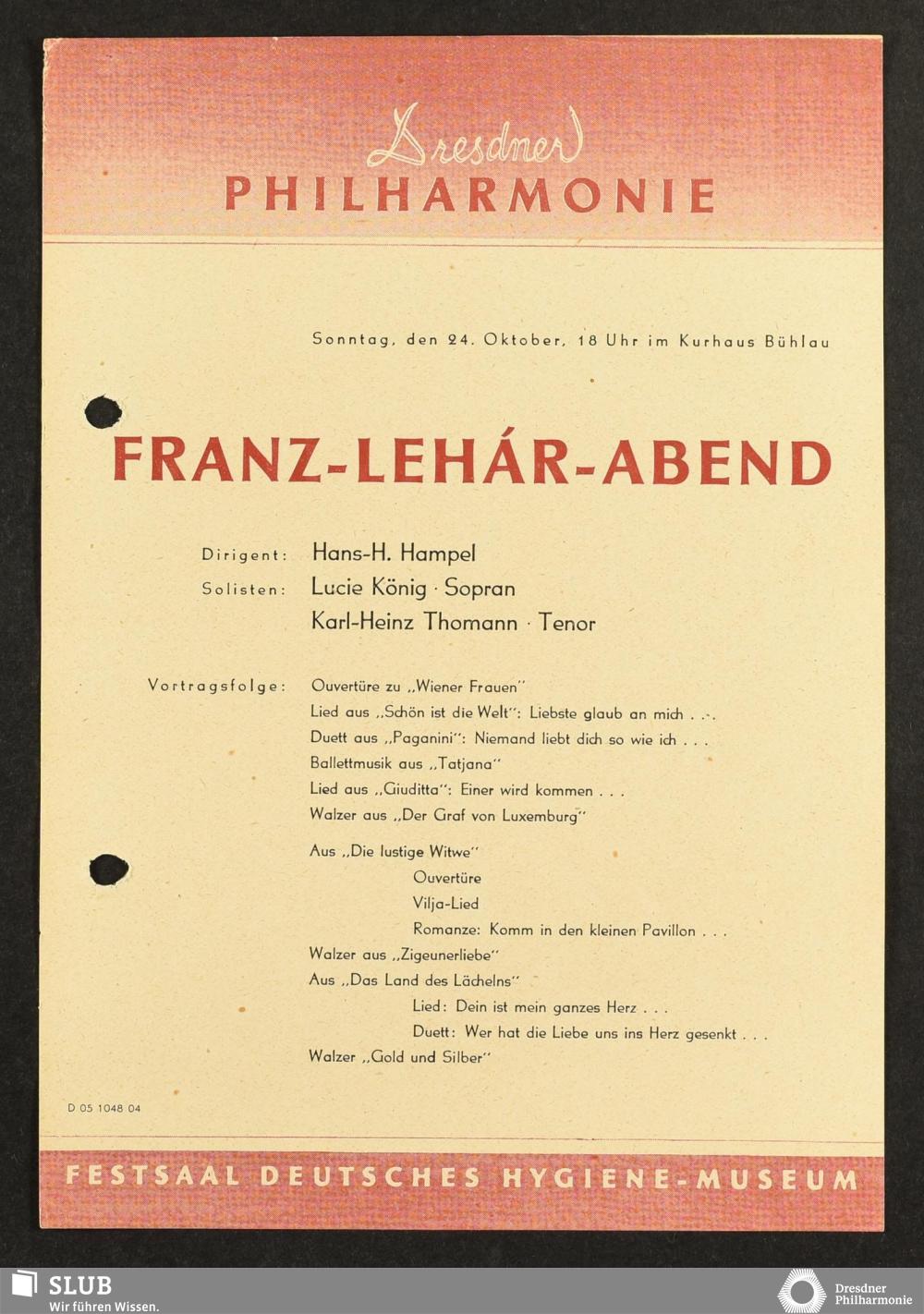 Dresdner
PHILHARMONIE

Sonntag, den 24. Oktober, 18 Uhr im Kurhaus Bühlau

FRANZ-LEHÁR-ABEND

Dirigent: Hans-H. Hampel
Solisten: Lucie König · Sopran
Karl-Heinz Thomann · Tenor

Vortragsfolge: Ouvertüre zu „Wiener Frauen"
Lied aus „Schön ist die Welt": Liebste glaub an mich . . .
Duett aus „Paganini": Niemand liebt dich so wie ich . . .
Ballettmusik aus „Tatjana"
Lied aus „Giuditta": Einer wird kommen . . .
Walzer aus „Der Graf von Luxemburg"

Aus „Die lustige Witwe"
Ouvertüre
Vilja-Lied
Romanze: Komm in den kleinen Pavillon . . .
Walzer aus „Zigeunerliebe"
Aus „Das Land des Lächelns"
Lied: Dein ist mein ganzes Herz . . .
Duett: Wer hat die Liebe uns ins Herz gesenkt . . .
Walzer „Gold und Silber"

D 05 1048 04

FESTSAAL DEUTSCHES HYGIENE-MUSEUM

SLUB
Wir führen Wissen.

Dresdner
Philharmonie